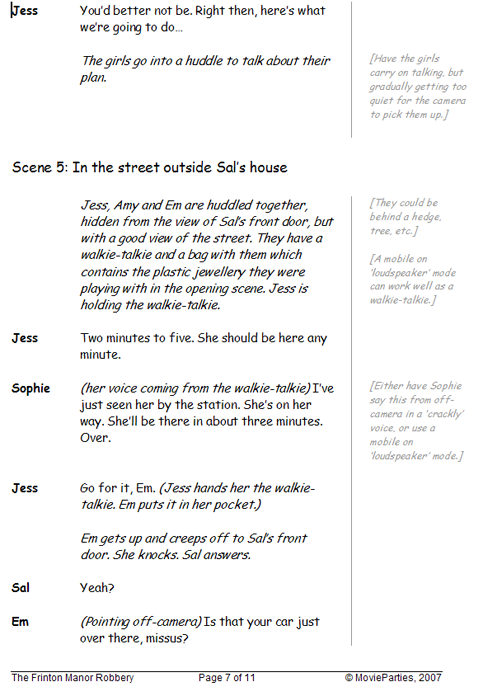 Jess You'd better not be. Right then, here's what we're going to do…

The girls go into a huddle to talk about their plan.

[Have the girls carry on talking, but gradually getting too quiet for the camera to pick them up.]

Scene 5: In the street outside Sal's house

Jess, Amy and Em are huddled together, hidden from the view of Sal's front door, but with a good view of the street. They have a walkie-talkie and a bag with them which contains the plastic jewellery they were playing with in the opening scene. Jess is holding the walkie-talkie.

[They could be behind a hedge, tree, etc.]

[A mobile on 'loudspeaker' mode can work well as a walkie-talkie.]

Jess Two minutes to five. She should be here any minute.

Sophie (her voice coming from the walkie-talkie) I've just seen her by the station. She's on her way. She'll be there in about three minutes. Over.

[Either have Sophie say this from off-camera in a 'crackly' voice, or use a mobile on 'loudspeaker' mode.]

Jess Go for it, Em. (Jess hands her the walkie-talkie. Em puts it in her pocket.)

Em gets up and creeps off to Sal's front door. She knocks. Sal answers.

Sal Yeah?

Em (Pointing off-camera) Is that your car just over there, missus?

The Frinton Manor Robbery Page 7 of 11 © MovieParties, 2007